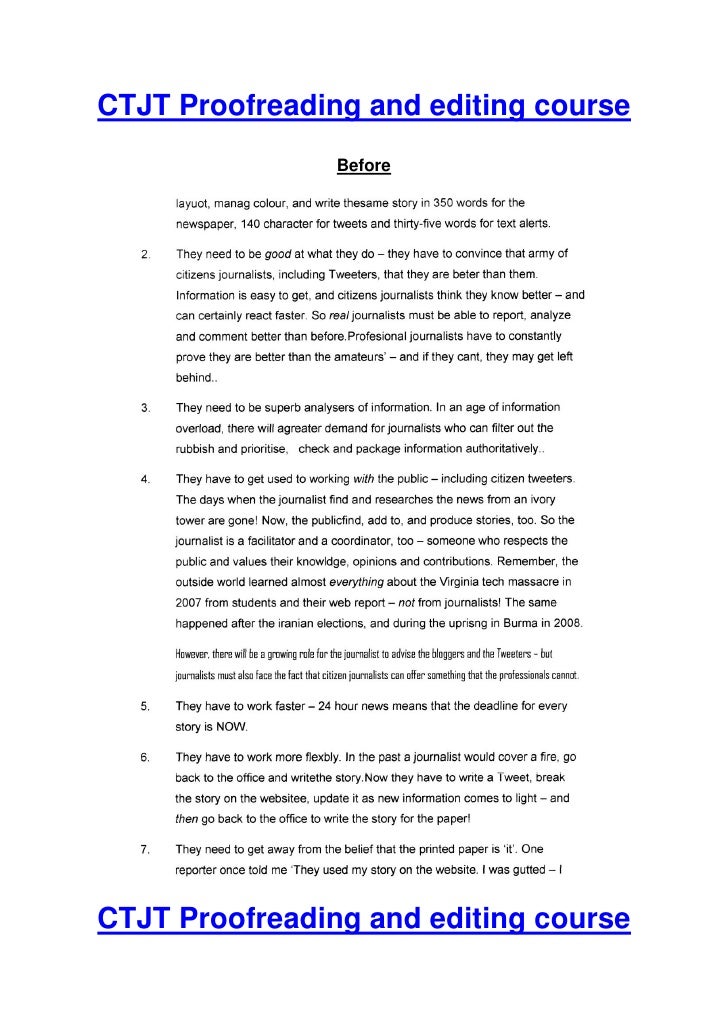 CTJT Proofreading and editing course

Before

layuot, manag colour, and write thesame story in 350 words for the newspaper, 140 character for tweets and thirty-five words for text alerts.

2. They need to be good at what they do – they have to convince that army of citizens journalists, including Tweeters, that they are beter than them. Information is easy to get, and citizens journalists think they know better – and can certainly react faster. So real journalists must be able to report, analyze and comment better than before.Profesional journalists have to constantly prove they are better than the amateurs' – and if they cant, they may get left behind..

3. They need to be superb analysers of information. In an age of information overload, there will agreater demand for journalists who can filter out the rubbish and prioritise, check and package information authoritatively..

4. They have to get used to working with the public – including citizen tweeters. The days when the journalist find and researches the news from an ivory tower are gone! Now, the publicfind, add to, and produce stories, too. So the journalist is a facilitator and a coordinator, too – someone who respects the public and values their knowldge, opinions and contributions. Remember, the outside world learned almost everything about the Virginia tech massacre in 2007 from students and their web report – not from journalists! The same happened after the iranian elections, and during the uprisng in Burma in 2008.

However, there will be a growing role for the journalist to advise the bloggers and the Tweeters – but journalists must also face the fact that citizen journalists can offer something that the professionals cannot.

5. They have to work faster – 24 hour news means that the deadline for every story is NOW.

6. They have to work more flexbly. In the past a journalist would cover a fire, go back to the office and writethe story.Now they have to write a Tweet, break the story on the websitee, update it as new information comes to light – and then go back to the office to write the story for the paper!

7. They need to get away from the belief that the printed paper is 'it'. One reporter once told me 'They used my story on the website. I was gutted – I

CTJT Proofreading and editing course